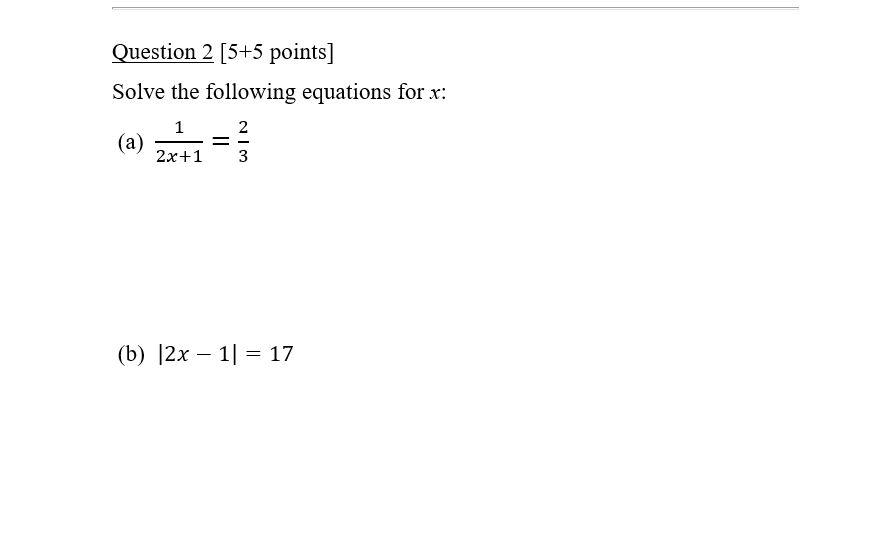 Question 2 [5+5 points]

Solve the following equations for $x$:

(a) $\frac{1}{2x+1} = \frac{2}{3}$

(b) $|2x - 1| = 17$